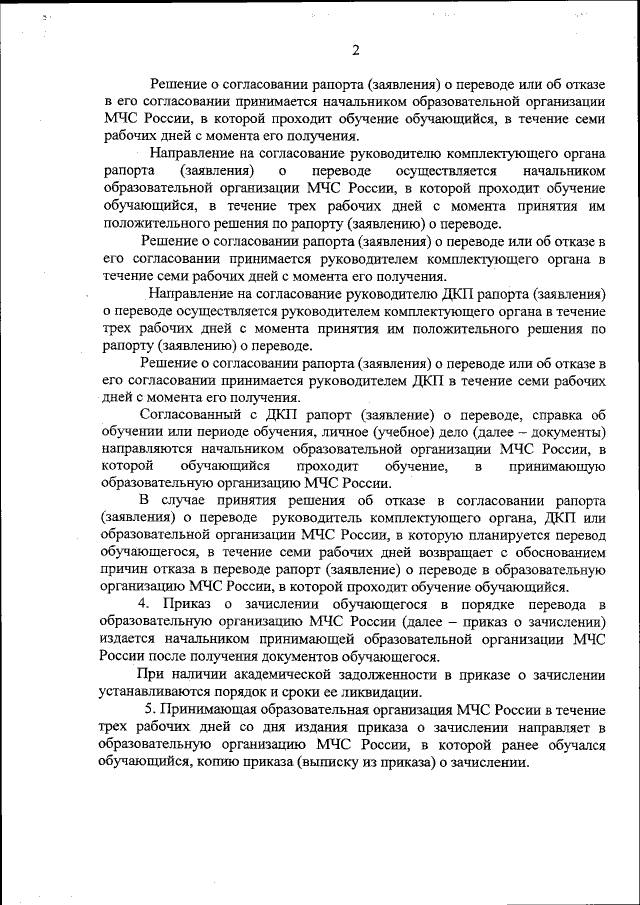 2

Решение о согласовании рапорта (заявления) о переводе или об отказе в его согласовании принимается начальником образовательной организации МЧС России, в которой проходит обучение обучающийся, в течение семи рабочих дней с момента его получения.

Направление на согласование руководителю комплектующего органа рапорта (заявления) о переводе осуществляется начальником образовательной организации МЧС России, в которой проходит обучение обучающийся, в течение трех рабочих дней с момента принятия им положительного решения по рапорту (заявлению) о переводе.

Решение о согласовании рапорта (заявления) о переводе или об отказе в его согласовании принимается руководителем комплектующего органа в течение семи рабочих дней с момента его получения.

Направление на согласование руководителю ДКП рапорта (заявления) о переводе осуществляется руководителем комплектующего органа в течение трех рабочих дней с момента принятия им положительного решения по рапорту (заявлению) о переводе.

Решение о согласовании рапорта (заявления) о переводе или об отказе в его согласовании принимается руководителем ДКП в течение семи рабочих дней с момента его получения.

Согласованный с ДКП рапорт (заявление) о переводе, справка об обучении или периоде обучения, личное (учебное) дело (далее – документы) направляются начальником образовательной организации МЧС России, в которой обучающийся проходит обучение, в принимающую образовательную организацию МЧС России.

В случае принятия решения об отказе в согласовании рапорта (заявления) о переводе руководитель комплектующего органа, ДКП или образовательной организации МЧС России, в которую планируется перевод обучающегося, в течение семи рабочих дней возвращает с обоснованием причин отказа в переводе рапорт (заявление) о переводе в образовательную организацию МЧС России, в которой проходит обучение обучающийся.

4. Приказ о зачислении обучающегося в порядке перевода в образовательную организацию МЧС России (далее – приказ о зачислении) издается начальником принимающей образовательной организации МЧС России после получения документов обучающегося.

При наличии академической задолженности в приказе о зачислении устанавливаются порядок и сроки ее ликвидации.

5. Принимающая образовательная организация МЧС России в течение трех рабочих дней со дня издания приказа о зачислении направляет в образовательную организацию МЧС России, в которой ранее обучался обучающийся, копию приказа (выписку из приказа) о зачислении.